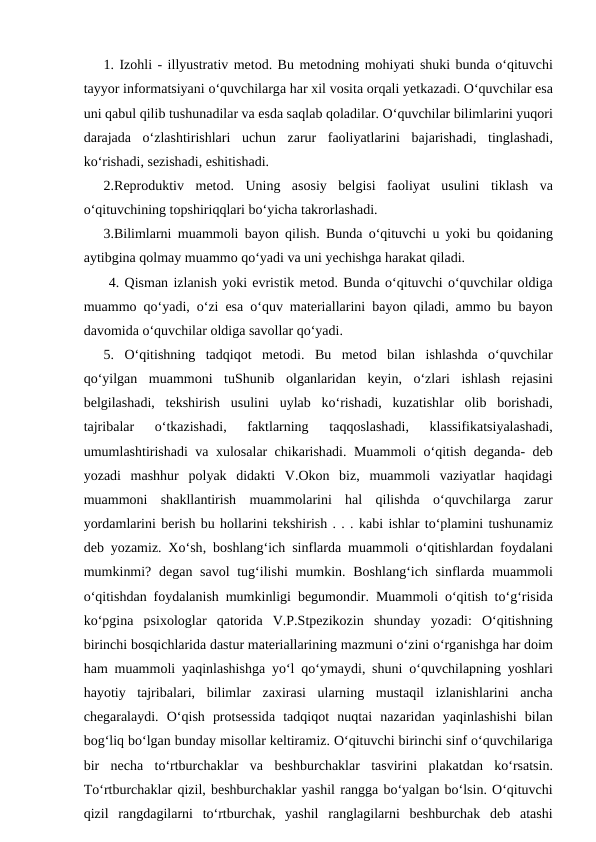 1. Izohli - illyustrativ metod. Bu metodning mohiyati shuki bunda o‘qituvchi tayyor informatsiyani o‘quvchilarga har xil vosita orqali yetkazadi. O‘quvchilar esa uni qabul qilib tushunadilar va esda saqlab qoladilar. O‘quvchilar bilimlarini yuqori darajada o‘zlashtirishlari uchun zarur faoliyatlarini bajarishadi, tinglashadi, ko‘rishadi, sezishadi, eshitishadi.

2.Reproduktiv metod. Uning asosiy belgisi faoliyat usulini tiklash va o‘qituvchining topshiriqqlari bo‘yicha takrorlashadi.

3.Bilimlarni muammoli bayon qilish. Bunda o‘qituvchi u yoki bu qoidaning aytibgina qolmay muammo qo‘yadi va uni yechishga harakat qiladi.

4. Qisman izlanish yoki evristik metod. Bunda o‘qituvchi o‘quvchilar oldiga muammo qo‘yadi, o‘zi esa o‘quv materiallarini bayon qiladi, ammo bu bayon davomida o‘quvchilar oldiga savollar qo‘yadi.

5. O‘qitishning tadqiqot metodi. Bu metod bilan ishlashda o‘quvchilar qo‘yilgan muammoni tuShunib olganlaridan keyin, o‘zlari ishlash rejasini belgilashadi, tekshirish usulini uylab ko‘rishadi, kuzatishlar olib borishadi, tajribalar o‘tkazishadi, faktlarning taqqoslashadi, klassifikatsiyalashadi, umumlashtirishadi va xulosalar chikarishadi. Muammoli o‘qitish deganda- deb yozadi mashhur polyak didakti V.Okon biz, muammoli vaziyatlar haqidagi muammoni shakllantirish muammolarini hal qilishda o‘quvchilarga zarur yordamlarini berish bu hollarini tekshirish . . . kabi ishlar to‘plamini tushunamiz deb yozamiz. Xo‘sh, boshlang‘ich sinflarda muammoli o‘qitishlardan foydalani mumkinmi? degan savol tug‘ilishi mumkin. Boshlang‘ich sinflarda muammoli o‘qitishdan foydalanish mumkinligi begumondir. Muammoli o‘qitish to‘g‘risida ko‘pgina psixologlar qatorida V.P.Stpezikozin shunday yozadi: O‘qitishning birinchi bosqichlarida dastur materiallarining mazmuni o‘zini o‘rganishga har doim ham muammoli yaqinlashishga yo‘l qo‘ymaydi, shuni o‘quvchilapning yoshlari hayotiy tajribalari, bilimlar zaxirasi ularning mustaqil izlanishlarini ancha chegaralaydi. O‘qish protsessida tadqiqot nuqtai nazaridan yaqinlashishi bilan bog‘liq bo‘lgan bunday misollar keltiramiz. O‘qituvchi birinchi sinf o‘quvchilariga bir necha to‘rtburchaklar va beshburchaklar tasvirini plakatdan ko‘rsatsin. To‘rtburchaklar qizil, beshburchaklar yashil rangga bo‘yalgan bo‘lsin. O‘qituvchi qizil rangdagilarni to‘rtburchak, yashil ranglagilarni beshburchak deb atashi